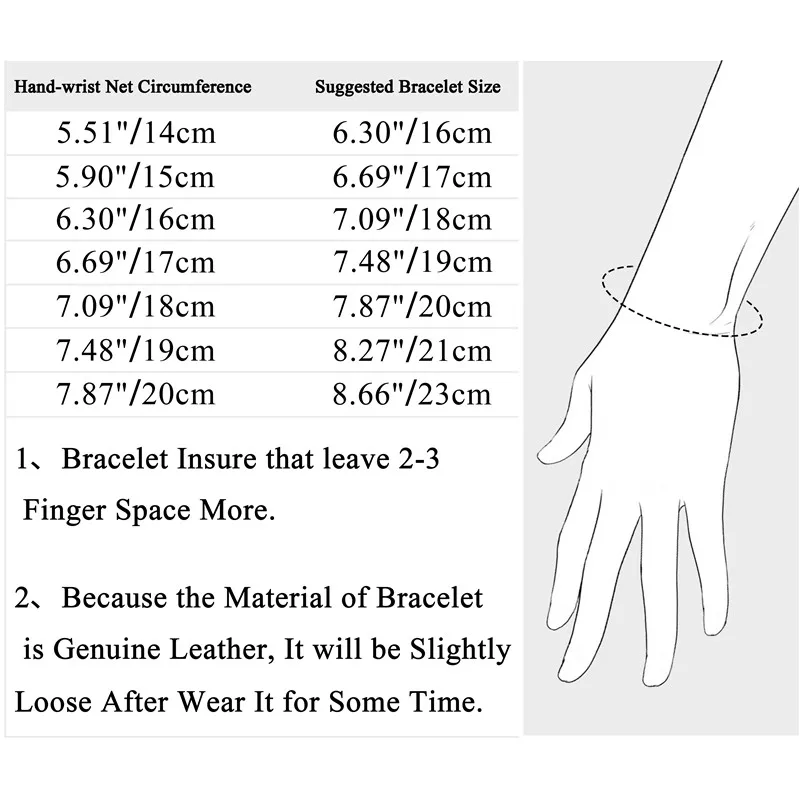 | Hand-wrist Net Circumference | Suggested Bracelet Size |
|---|---|
| 5.51"/14cm | 6.30"/16cm |
| 5.90"/15cm | 6.69"/17cm |
| 6.30"/16cm | 7.09"/18cm |
| 6.69"/17cm | 7.48"/19cm |
| 7.09"/18cm | 7.87"/20cm |
| 7.48"/19cm | 8.27"/21cm |
| 7.87"/20cm | 8.66"/23cm |

1、Bracelet Insure that leave 2-3 Finger Space More.

2、Because the Material of Bracelet is Genuine Leather, It will be Slightly Loose After Wear It for Some Time.